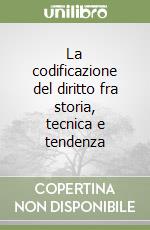 unilibro

La codificazione del diritto fra storia, tecnica e tendenza

COPERTINA NON DISPONIBILE